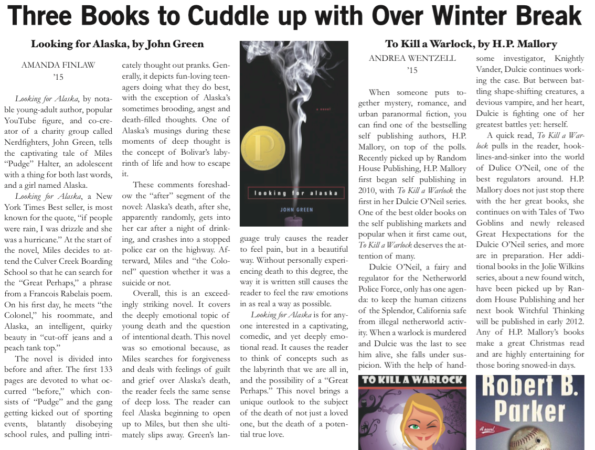 Three Books to Cuddle up with Over Winter Break

Looking for Alaska, by John Green

AMANDA FINLAW
'15

Looking for Alaska, by notable young-adult author, popular YouTube figure, and co-creator of a charity group called Nerdfighters, John Green, tells the captivating tale of Miles "Pudge" Halter, an adolescent with a thing for both last words, and a girl named Alaska.

Looking for Alaska, a New York Times Best seller, is most known for the quote, "if people were rain, I was drizzle and she was a hurricane." At the start of the novel, Miles decides to attend the Culver Creek Boarding School so that he can search for the "Great Perhaps," a phrase from a Francois Rabelais poem. On his first day, he meets "the Colonel," his roommate, and Alaska, an intelligent, quirky beauty in "cut-off jeans and a peach tank top."

The novel is divided into before and after. The first 133 pages are devoted to what occurred "before," which consists of "Pudge" and the gang getting kicked out of sporting events, blatantly disobeying school rules, and pulling intricately thought out pranks. Generally, it depicts fun-loving teenagers doing what they do best, with the exception of Alaska's sometimes brooding, angst and death-filled thoughts. One of Alaska's musings during these moments of deep thought is the concept of Bolivar's labyrinth of life and how to escape it.

These comments foreshadow the "after" segment of the novel: Alaska's death, after she, apparently randomly, gets into her car after a night of drinking, and crashes into a stopped police car on the highway. Afterward, Miles and "the Colonel" question whether it was a suicide or not.

Overall, this is an exceedingly striking novel. It covers the deeply emotional topic of young death and the question of intentional death. This novel was so emotional because, as Miles searches for forgiveness and deals with feelings of guilt and grief over Alaska's death, the reader feels the same sense of deep loss. The reader can feel Alaska beginning to open up to Miles, but then she ultimately slips away. Green's language truly causes the reader to feel pain, but in a beautiful way. Without personally experiencing death to this degree, the way it is written still causes the reader to feel the raw emotions in as real a way as possible.

Looking for Alaska is for anyone interested in a captivating, comedic, and yet deeply emotional read. It causes the reader to think of concepts such as the labyrinth that we are all in, and the possibility of a "Great Perhaps." This novel brings a unique outlook to the subject of the death of not just a loved one, but the death of a potential true love.

a novel

P

looking for alaska

JOHN GREEN

To Kill a Warlock, by H.P. Mallory

ANDREA WENTZELL
'15

When someone puts together mystery, romance, and urban paranormal fiction, you can find one of the bestselling self publishing authors, H.P. Mallory, on top of the polls. Recently picked up by Random House Publishing, H.P. Mallory first began self publishing in 2010, with To Kill a Warlock the first in her Dulcie O'Neil series. One of the best older books on the self publishing markets and popular when it first came out, To Kill a Warlock deserves the attention of many.

Dulcie O'Neil, a fairy and regulator for the Netherworld Police Force, only has one agenda: to keep the human citizens of the Splendor, California safe from illegal netherworld activity. When a warlock is murdered and Dulcie was the last to see him alive, she falls under suspicion. With the help of handsome investigator, Knightly Vander, Dulcie continues working the case. But between battling shape-shifting creatures, a devious vampire, and her heart, Dulcie is fighting one of her greatest battles yet: herself.

A quick read, To Kill a Warlock pulls in the reader, hook-lines-and-sinker into the world of Dulice O'Neil, one of the best regulators around. H.P. Mallory does not just stop there with the her great books, she continues on with Tales of Two Goblins and newly released Great Hexpectations for the Dulcie O'Neil series, and more are in preparation. Her additional books in the Jolie Wilkins series, about a new found witch, have been picked up by Random House Publishing and her next book Witchful Thinking will be published in early 2012. Any of H.P. Mallory's books make a great Christmas read and are highly entertaining for those boring snowed-in days.

TO KILL A WARLOCK

Robert B. Parker

A novel